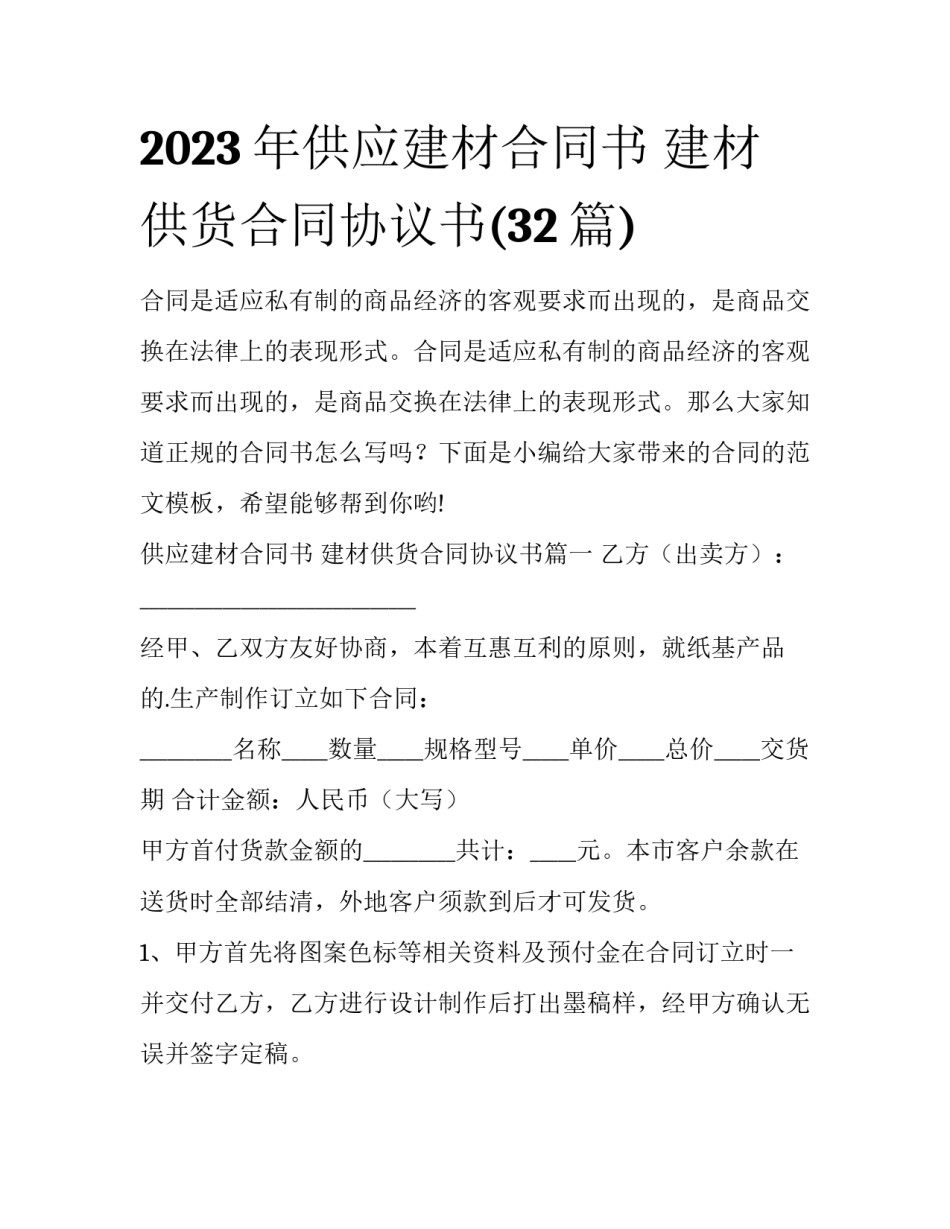 2023 年供应建材合同书 建材供货合同协议书(32 篇)

合同是适应私有制的商品经济的客观要求而出现的，是商品交换在法律上的表现形式。合同是适应私有制的商品经济的客观要求而出现的，是商品交换在法律上的表现形式。那么大家知道正规的合同书怎么写吗？下面是小编给大家带来的合同的范文模板，希望能够帮到你哟!

供应建材合同书 建材供货合同协议书篇一 乙方（出卖方）：______________________

经甲、乙双方友好协商，本着互惠互利的原则，就纸基产品的.生产制作订立如下合同：

________名称____数量____规格型号____单价____总价____交货期 合计金额：人民币（大写）

甲方首付货款金额的________共计：____元。本市客户余款在送货时全部结清，外地客户须款到后才可发货。

1、甲方首先将图案色标等相关资料及预付金在合同订立时一并交付乙方，乙方进行设计制作后打出墨稿样，经甲方确认无误并签字定稿。